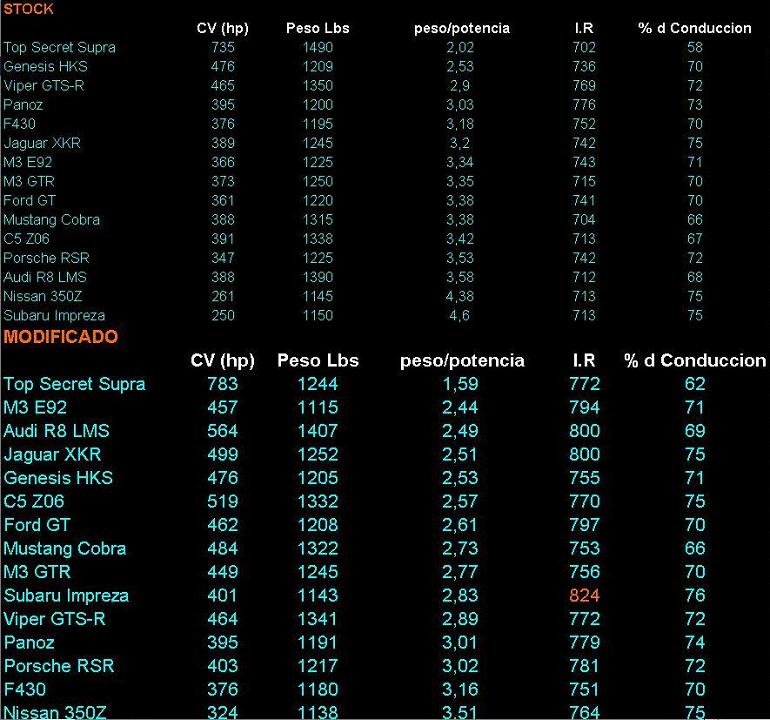 STOCK

|  | CV (hp) | Peso Lbs | peso/potencia | I.R | % d Conduccion |
|---|---|---|---|---|---|
| Top Secret Supra | 735 | 1490 | 2,02 | 702 | 58 |
| Genesis HKS | 476 | 1209 | 2,53 | 736 | 70 |
| Viper GTS-R | 465 | 1350 | 2,9 | 769 | 72 |
| Panoz | 395 | 1200 | 3,03 | 776 | 73 |
| F430 | 376 | 1195 | 3,18 | 752 | 70 |
| Jaguar XKR | 389 | 1245 | 3,2 | 742 | 75 |
| M3 E92 | 366 | 1225 | 3,34 | 743 | 71 |
| M3 GTR | 373 | 1250 | 3,35 | 715 | 70 |
| Ford GT | 361 | 1220 | 3,38 | 741 | 70 |
| Mustang Cobra | 388 | 1315 | 3,38 | 704 | 66 |
| C5 Z06 | 391 | 1338 | 3,42 | 713 | 67 |
| Porsche RSR | 347 | 1225 | 3,53 | 742 | 72 |
| Audi R8 LMS | 388 | 1390 | 3,58 | 712 | 68 |
| Nissan 350Z | 261 | 1145 | 4,38 | 713 | 75 |
| Subaru Impreza | 250 | 1150 | 4,6 | 713 | 75 |

MODIFICADO

|  | CV (hp) | Peso Lbs | peso/potencia | I.R | % d Conduccion |
|---|---|---|---|---|---|
| Top Secret Supra | 783 | 1244 | 1,59 | 772 | 62 |
| M3 E92 | 457 | 1115 | 2,44 | 794 | 71 |
| Audi R8 LMS | 564 | 1407 | 2,49 | 800 | 69 |
| Jaguar XKR | 499 | 1252 | 2,51 | 800 | 75 |
| Genesis HKS | 476 | 1205 | 2,53 | 755 | 71 |
| C5 Z06 | 519 | 1332 | 2,57 | 770 | 75 |
| Ford GT | 462 | 1208 | 2,61 | 797 | 70 |
| Mustang Cobra | 484 | 1322 | 2,73 | 753 | 66 |
| M3 GTR | 449 | 1245 | 2,77 | 756 | 70 |
| Subaru Impreza | 401 | 1143 | 2,83 | 824 | 76 |
| Viper GTS-R | 464 | 1341 | 2,89 | 772 | 72 |
| Panoz | 395 | 1191 | 3,01 | 779 | 74 |
| Porsche RSR | 403 | 1217 | 3,02 | 781 | 72 |
| F430 | 376 | 1180 | 3,16 | 751 | 70 |
| Nissan 350Z | 324 | 1138 | 3,51 | 764 | 75 |